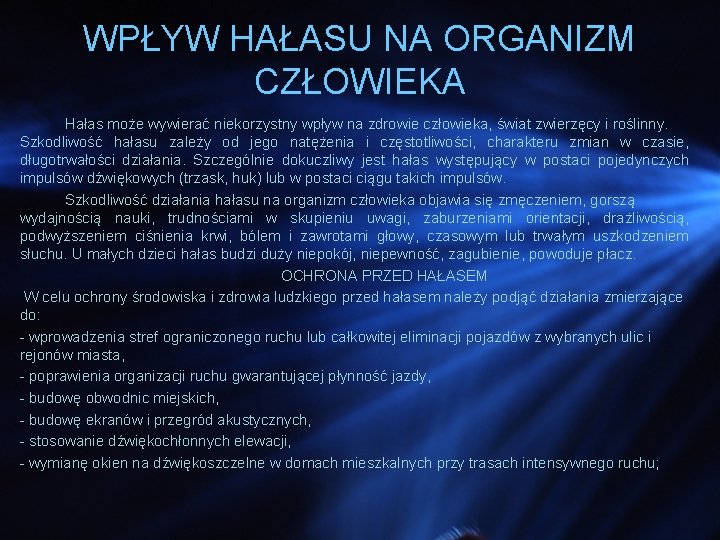 WPŁYW HAŁASU NA ORGANIZM CZŁOWIEKA

Hałas może wywierać niekorzystny wpływ na zdrowie człowieka, świat zwierzęcy i roślinny. Szkodliwość hałasu zależy od jego natężenia i częstotliwości, charakteru zmian w czasie, długotrwałości działania. Szczególnie dokuczliwy jest hałas występujący w postaci pojedynczych impulsów dźwiękowych (trzask, huk) lub w postaci ciągu takich impulsów.

Szkodliwość działania hałasu na organizm człowieka objawia się zmęczeniem, gorszą wydajnością nauki, trudnościami w skupieniu uwagi, zaburzeniami orientacji, drażliwością, podwyższeniem ciśnienia krwi, bólem i zawrotami głowy, czasowym lub trwałym uszkodzeniem słuchu. U małych dzieci hałas budzi duży niepokój, niepewność, zagubienie, powoduje płacz.

OCHRONA PRZED HAŁASEM

W celu ochrony środowiska i zdrowia ludzkiego przed hałasem należy podjąć działania zmierzające do:

- wprowadzenia stref ograniczonego ruchu lub całkowitej eliminacji pojazdów z wybranych ulic i rejonów miasta,

- poprawienia organizacji ruchu gwarantującej płynność jazdy,

- budowę obwodnic miejskich,

- budowę ekranów i przegród akustycznych,

- stosowanie dźwiękochłonnych elewacji,

- wymianę okien na dźwiękoszczelne w domach mieszkalnych przy trasach intensywnego ruchu;